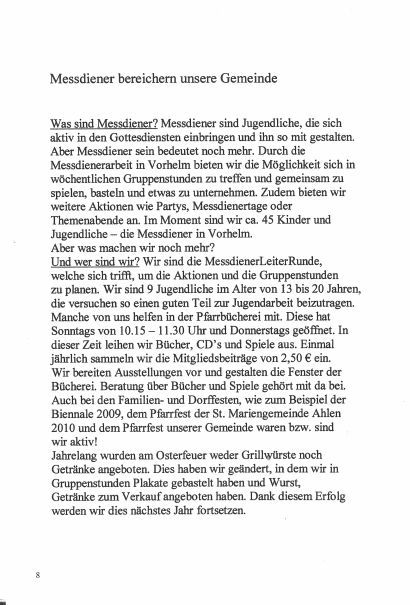 Messdiener bereichern unsere Gemeinde

Was sind Messdiener? Messdiener sind Jugendliche, die sich aktiv in den Gottesdiensten einbringen und ihn so mit gestalten. Aber Messdiener sein bedeutet noch mehr. Durch die Messdienerarbeit in Vorhelm bieten wir die Möglichkeit sich in wöchentlichen Gruppenstunden zu treffen und gemeinsam zu spielen, basteln und etwas zu unternehmen. Zudem bieten wir weitere Aktionen wie Partys, Messdienertage oder Themenabende an. Im Moment sind wir ca. 45 Kinder und Jugendliche – die Messdiener in Vorhelm.
Aber was machen wir noch mehr?
Und wer sind wir? Wir sind die MessdienerLeiterRunde, welche sich trifft, um die Aktionen und die Gruppenstunden zu planen. Wir sind 9 Jugendliche im Alter von 13 bis 20 Jahren, die versuchen so einen guten Teil zur Jugendarbeit beizutragen.
Manche von uns helfen in der Pfarrbücherei mit. Diese hat Sonntags von 10.15 – 11.30 Uhr und Donnerstags geöffnet. In dieser Zeit leihen wir Bücher, CD's und Spiele aus. Einmal jährlich sammeln wir die Mitgliedsbeiträge von 2,50 € ein. Wir bereiten Ausstellungen vor und gestalten die Fenster der Bücherei. Beratung über Bücher und Spiele gehört mit da bei.
Auch bei den Familien- und Dorffesten, wie zum Beispiel der Biennale 2009, dem Pfarrfest der St. Mariengemeinde Ahlen 2010 und dem Pfarrfest unserer Gemeinde waren bzw. sind wir aktiv!
Jahrelang wurden am Osterfeuer weder Grillwürste noch Getränke angeboten. Dies haben wir geändert, in dem wir in Gruppenstunden Plakate gebastelt haben und Wurst, Getränke zum Verkauf angeboten haben. Dank diesem Erfolg werden wir dies nächstes Jahr fortsetzen.

8